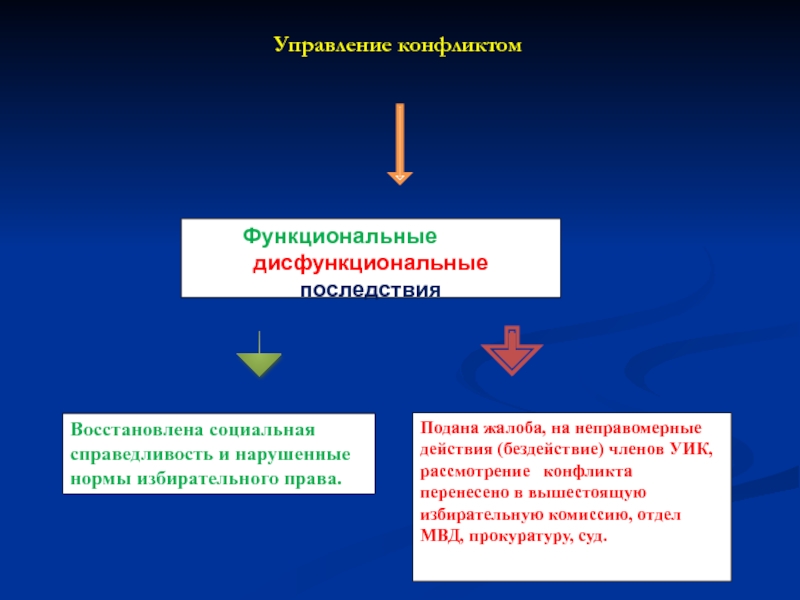 Управление конфликтом

Функциональные
дисфункциональные
последствия

Восстановлена социальная справедливость и нарушенные нормы избирательного права.

Подана жалоба, на неправомерные действия (бездействие) членов УИК, рассмотрение конфликта перенесено в вышестоящую избирательную комиссию, отдел МВД, прокуратуру, суд.